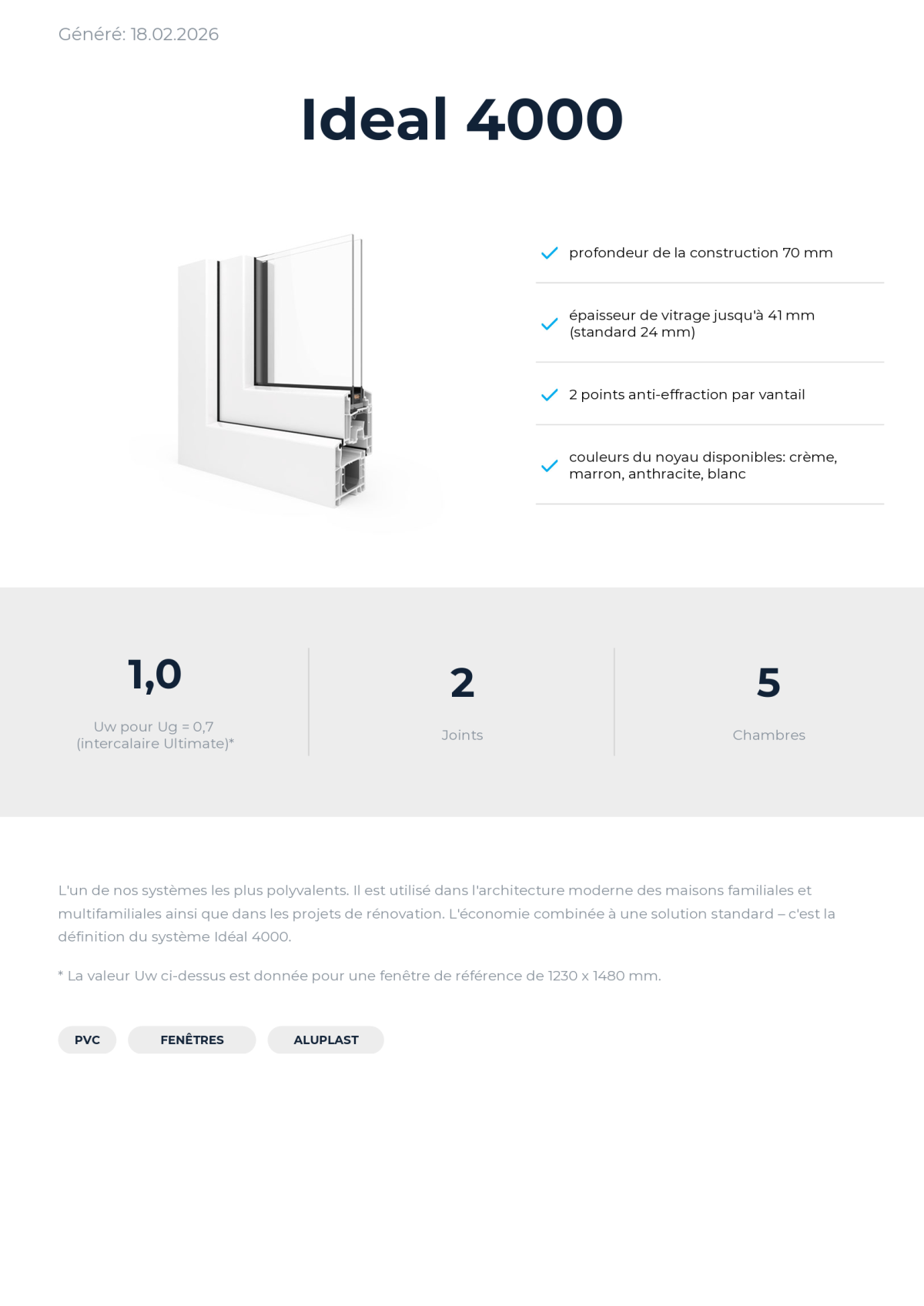 Généré: 18.02.2026

Ideal 4000

profondeur de la construction 70 mm

épaisseur de vitrage jusqu'à 41 mm (standard 24 mm)

2 points anti-effraction par vantail

couleurs du noyau disponibles: crème, marron, anthracite, blanc

1,0

Uw pour Ug = 0,7 (intercalaire Ultimate)*

2

Joints

5

Chambres

L'un de nos systèmes les plus polyvalents. Il est utilisé dans l'architecture moderne des maisons familiales et multifamiliales ainsi que dans les projets de rénovation. L'économie combinée à une solution standard – c'est la définition du système Idéal 4000.

* La valeur Uw ci-dessus est donnée pour une fenêtre de référence de 1230 x 1480 mm.

PVC

FENÊTRES

ALUPLAST